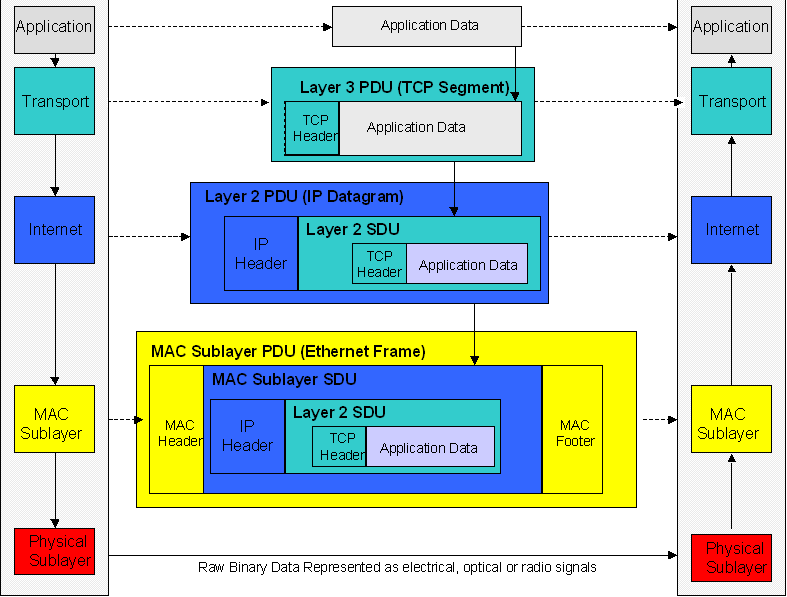 Application

Transport

Internet

MAC Sublayer

Physical Sublayer

Application Data

Layer 3 PDU (TCP Segment)

TCP Header

Application Data

Layer 2 PDU (IP Datagram)

IP Header

Layer 2 SDU

TCP Header

Application Data

MAC Sublayer PDU (Ethernet Frame)

MAC Header

MAC Sublayer SDU

IP Header

Layer 2 SDU

TCP Header

Application Data

MAC Footer

Raw Binary Data Represented as electrical, optical or radio signals

Application

Transport

Internet

MAC Sublayer

Physical Sublayer